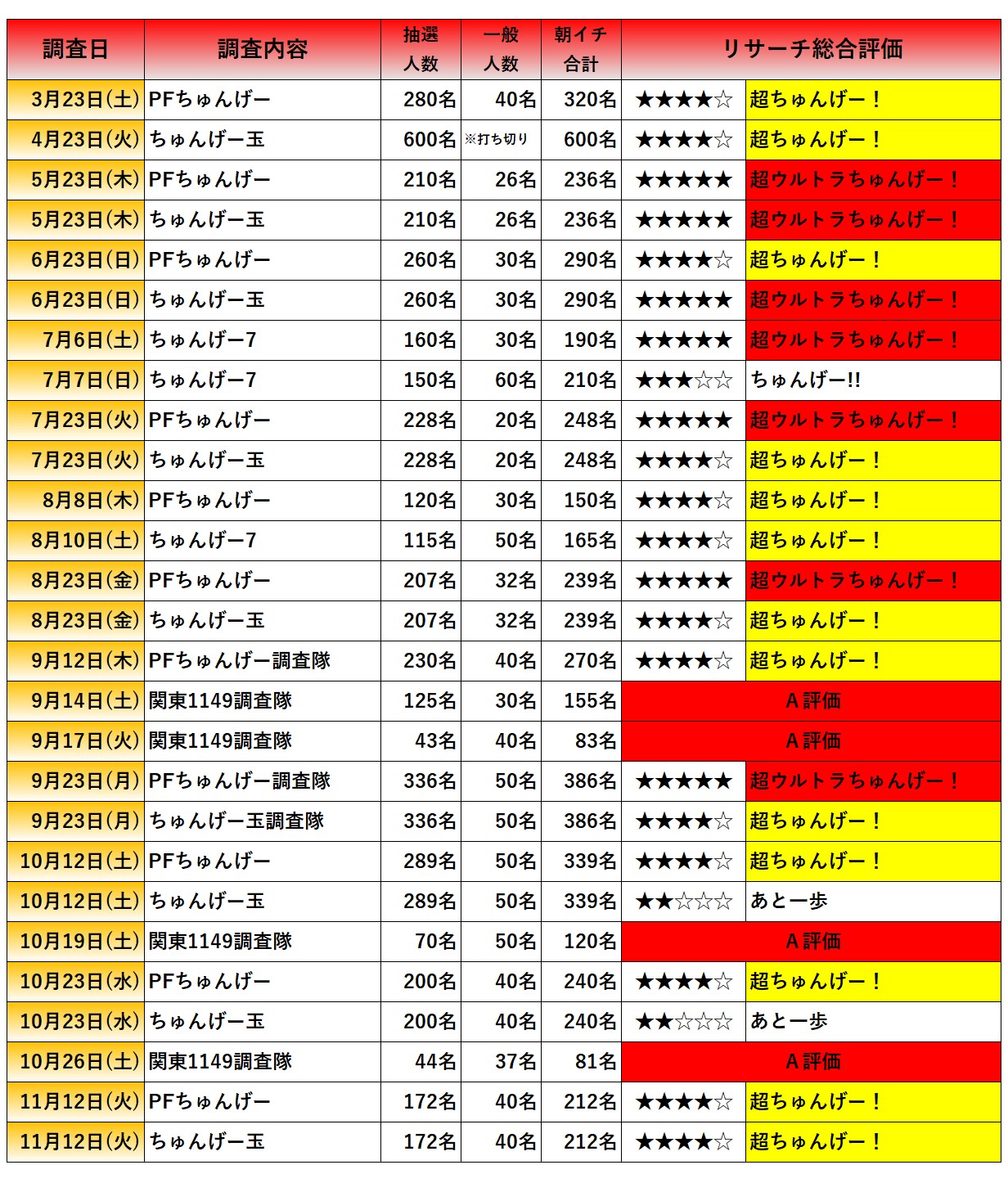 | 調査日 | 調査内容 | 抽選人数 | 一般人数 | 朝イチ合計 | リサーチ総合評価 | |
|---|---|---|---|---|---|---|
| 3月23日(土) | PFちゅんげー | 280名 | 40名 | 320名 | ★★★★☆ | 超ちゅんげー！ |
| 4月23日(火) | ちゅんげー玉 | 600名 | ※打ち切り | 600名 | ★★★★☆ | 超ちゅんげー！ |
| 5月23日(木) | PFちゅんげー | 210名 | 26名 | 236名 | ★★★★★ | 超ウルトラちゅんげー！ |
| 5月23日(木) | ちゅんげー玉 | 210名 | 26名 | 236名 | ★★★★★ | 超ウルトラちゅんげー！ |
| 6月23日(日) | PFちゅんげー | 260名 | 30名 | 290名 | ★★★★☆ | 超ちゅんげー！ |
| 6月23日(日) | ちゅんげー玉 | 260名 | 30名 | 290名 | ★★★★★ | 超ウルトラちゅんげー！ |
| 7月6日(土) | ちゅんげー7 | 160名 | 30名 | 190名 | ★★★★★ | 超ウルトラちゅんげー！ |
| 7月7日(日) | ちゅんげー7 | 150名 | 60名 | 210名 | ★★★☆☆ | ちゅんげー!! |
| 7月23日(火) | PFちゅんげー | 228名 | 20名 | 248名 | ★★★★★ | 超ウルトラちゅんげー！ |
| 7月23日(火) | ちゅんげー玉 | 228名 | 20名 | 248名 | ★★★★☆ | 超ちゅんげー！ |
| 8月8日(木) | PFちゅんげー | 120名 | 30名 | 150名 | ★★★★☆ | 超ちゅんげー！ |
| 8月10日(土) | ちゅんげー7 | 115名 | 50名 | 165名 | ★★★★☆ | 超ちゅんげー！ |
| 8月23日(金) | PFちゅんげー | 207名 | 32名 | 239名 | ★★★★★ | 超ウルトラちゅんげー！ |
| 8月23日(金) | ちゅんげー玉 | 207名 | 32名 | 239名 | ★★★★☆ | 超ちゅんげー！ |
| 9月12日(木) | PFちゅんげー調査隊 | 230名 | 40名 | 270名 | ★★★★☆ | 超ちゅんげー！ |
| 9月14日(土) | 関東1149調査隊 | 125名 | 30名 | 155名 | A評価 | |
| 9月17日(火) | 関東1149調査隊 | 43名 | 40名 | 83名 | A評価 | |
| 9月23日(月) | PFちゅんげー調査隊 | 336名 | 50名 | 386名 | ★★★★★ | 超ウルトラちゅんげー！ |
| 9月23日(月) | ちゅんげー玉調査隊 | 336名 | 50名 | 386名 | ★★★★☆ | 超ちゅんげー！ |
| 10月12日(土) | PFちゅんげー | 289名 | 50名 | 339名 | ★★★★☆ | 超ちゅんげー！ |
| 10月12日(土) | ちゅんげー玉 | 289名 | 50名 | 339名 | ★★☆☆☆ | あと一歩 |
| 10月19日(土) | 関東1149調査隊 | 70名 | 50名 | 120名 | A評価 | |
| 10月23日(水) | PFちゅんげー | 200名 | 40名 | 240名 | ★★★★☆ | 超ちゅんげー！ |
| 10月23日(水) | ちゅんげー玉 | 200名 | 40名 | 240名 | ★★☆☆☆ | あと一歩 |
| 10月26日(土) | 関東1149調査隊 | 44名 | 37名 | 81名 | A評価 | |
| 11月12日(火) | PFちゅんげー | 172名 | 40名 | 212名 | ★★★★☆ | 超ちゅんげー！ |
| 11月12日(火) | ちゅんげー玉 | 172名 | 40名 | 212名 | ★★★★☆ | 超ちゅんげー！ |